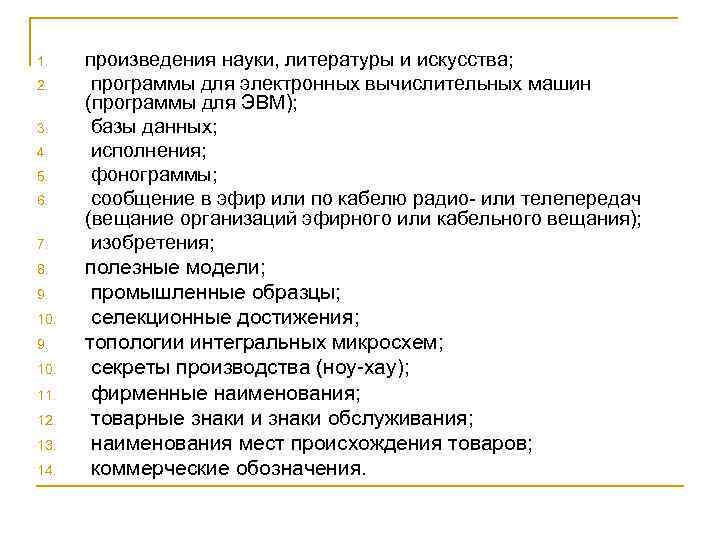 1. произведения науки, литературы и искусства;
2. программы для электронных вычислительных машин (программы для ЭВМ);
3. базы данных;
4. исполнения;
5. фонограммы;
6. сообщение в эфир или по кабелю радио- или телепередач (вещание организаций эфирного или кабельного вещания);
7. изобретения;
8. полезные модели;
9. промышленные образцы;
10. селекционные достижения;
9. топологии интегральных микросхем;
10. секреты производства (ноу-хау);
11. фирменные наименования;
12. товарные знаки и знаки обслуживания;
13. наименования мест происхождения товаров;
14. коммерческие обозначения.